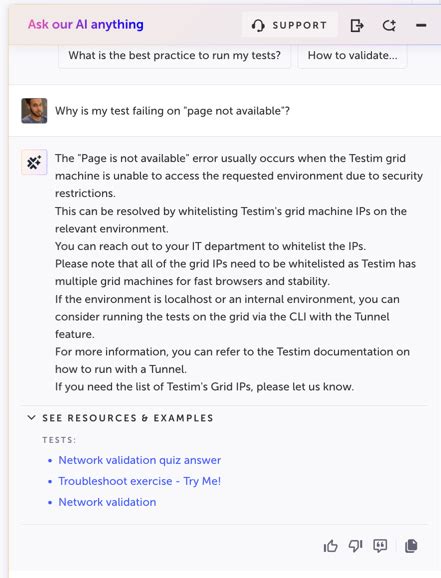 Ask our AI anything

SUPPORT

What is the best practice to run my tests?

How to validate...

Why is my test failing on "page not available"?

The "Page is not available" error usually occurs when the Testim grid machine is unable to access the requested environment due to security restrictions.
This can be resolved by whitelisting Testim's grid machine IPs on the relevant environment.
You can reach out to your IT department to whitelist the IPs.
Please note that all of the grid IPs need to be whitelisted as Testim has multiple grid machines for fast browsers and stability.
If the environment is localhost or an internal environment, you can consider running the tests on the grid via the CLI with the Tunnel feature.
For more information, you can refer to the Testim documentation on how to run with a Tunnel.
If you need the list of Testim's Grid IPs, please let us know.

SEE RESOURCES & EXAMPLES

TESTS:

- Network validation quiz answer
- Troubleshoot exercise - Try Me!
- Network validation